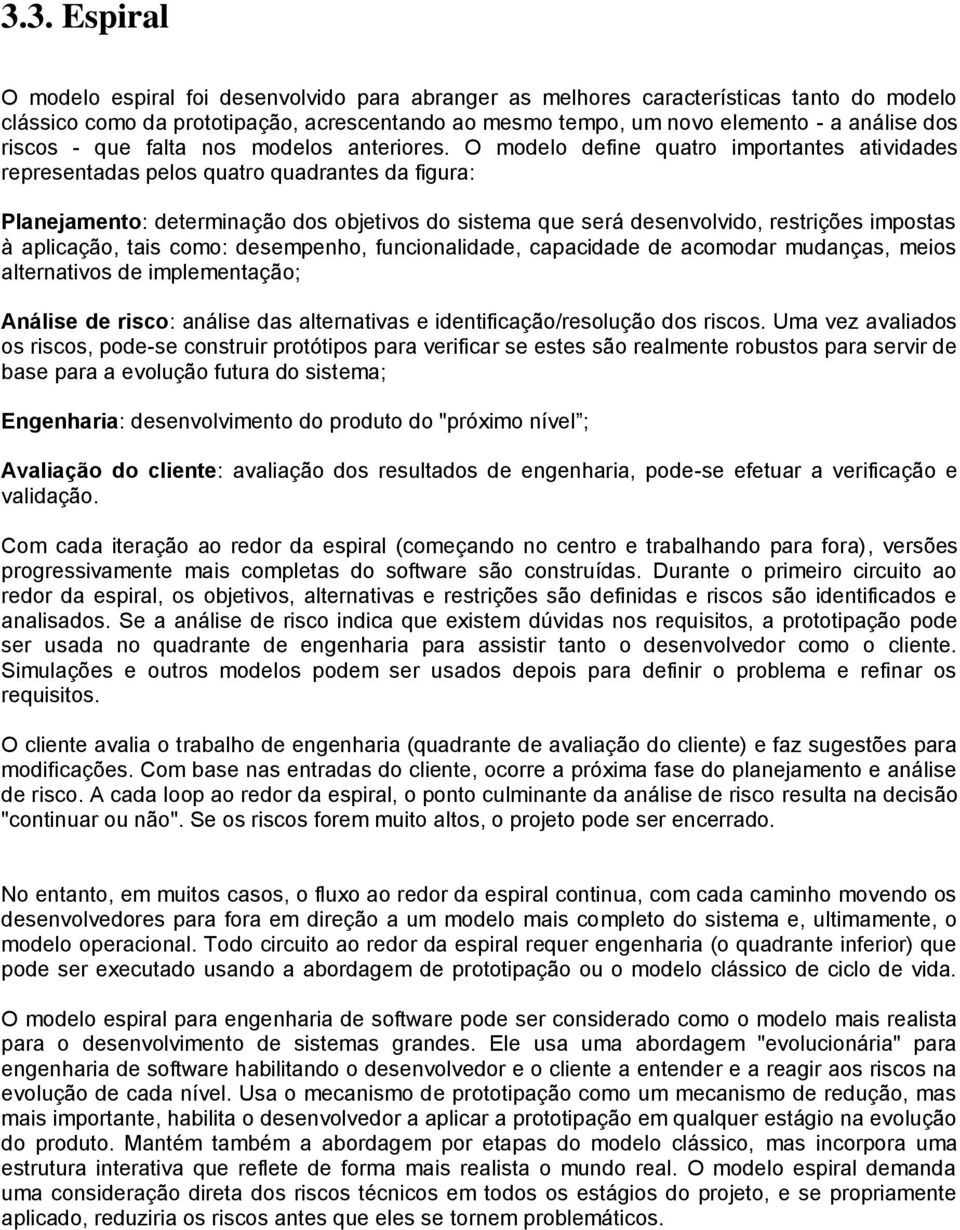 3.3. Espiral

O modelo espiral foi desenvolvido para abranger as melhores características tanto do modelo clássico como da prototipação, acrescentando ao mesmo tempo, um novo elemento - a análise dos riscos - que falta nos modelos anteriores. O modelo define quatro importantes atividades representadas pelos quatro quadrantes da figura:

Planejamento: determinação dos objetivos do sistema que será desenvolvido, restrições impostas à aplicação, tais como: desempenho, funcionalidade, capacidade de acomodar mudanças, meios alternativos de implementação;

Análise de risco: análise das alternativas e identificação/resolução dos riscos. Uma vez avaliados os riscos, pode-se construir protótipos para verificar se estes são realmente robustos para servir de base para a evolução futura do sistema;

Engenharia: desenvolvimento do produto do "próximo nível";

Avaliação do cliente: avaliação dos resultados de engenharia, pode-se efetuar a verificação e validação.

Com cada iteração ao redor da espiral (começando no centro e trabalhando para fora), versões progressivamente mais completas do software são construídas. Durante o primeiro circuito ao redor da espiral, os objetivos, alternativas e restrições são definidas e riscos são identificados e analisados. Se a análise de risco indica que existem dúvidas nos requisitos, a prototipação pode ser usada no quadrante de engenharia para assistir tanto o desenvolvedor como o cliente. Simulações e outros modelos podem ser usados depois para definir o problema e refinar os requisitos.

O cliente avalia o trabalho de engenharia (quadrante de avaliação do cliente) e faz sugestões para modificações. Com base nas entradas do cliente, ocorre a próxima fase do planejamento e análise de risco. A cada loop ao redor da espiral, o ponto culminante da análise de risco resulta na decisão "continuar ou não". Se os riscos forem muito altos, o projeto pode ser encerrado.

No entanto, em muitos casos, o fluxo ao redor da espiral continua, com cada caminho movendo os desenvolvedores para fora em direção a um modelo mais completo do sistema e, ultimamente, o modelo operacional. Todo circuito ao redor da espiral requer engenharia (o quadrante inferior) que pode ser executado usando a abordagem de prototipação ou o modelo clássico de ciclo de vida.

O modelo espiral para engenharia de software pode ser considerado como o modelo mais realista para o desenvolvimento de sistemas grandes. Ele usa uma abordagem "evolucionária" para engenharia de software habilitando o desenvolvedor e o cliente a entender e a reagir aos riscos na evolução de cada nível. Usa o mecanismo de prototipação como um mecanismo de redução, mas mais importante, habilita o desenvolvedor a aplicar a prototipação em qualquer estágio na evolução do produto. Mantém também a abordagem por etapas do modelo clássico, mas incorpora uma estrutura interativa que reflete de forma mais realista o mundo real. O modelo espiral demanda uma consideração direta dos riscos técnicos em todos os estágios do projeto, e se propriamente aplicado, reduziria os riscos antes que eles se tornem problemáticos.